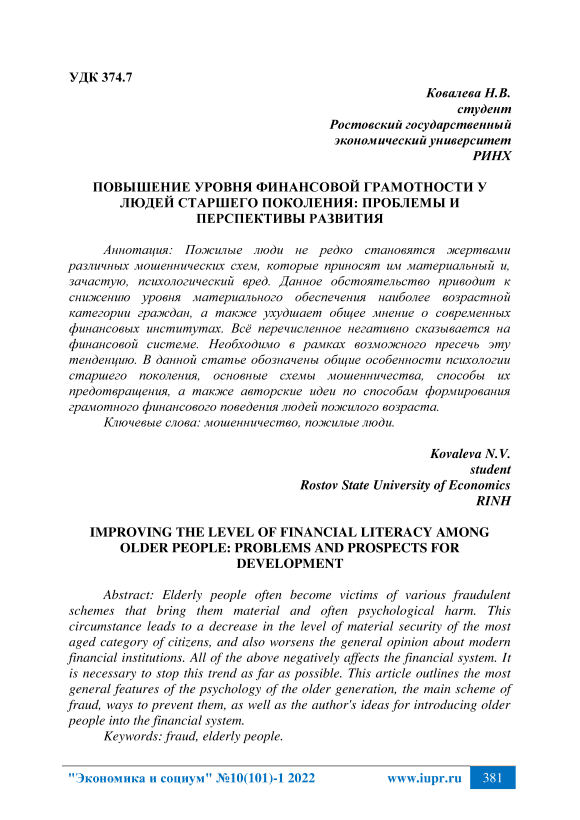 УДК 374.7

Ковалева Н.В.
студент
Ростовский государственный
экономический университет
РИНХ

ПОВЫШЕНИЕ УРОВНЯ ФИНАНСОВОЙ ГРАМОТНОСТИ У ЛЮДЕЙ СТАРШЕГО ПОКОЛЕНИЯ: ПРОБЛЕМЫ И ПЕРСПЕКТИВЫ РАЗВИТИЯ

Аннотация: Пожилые люди не редко становятся жертвами различных мошеннических схем, которые приносят им материальный и, зачастую, психологический вред. Данное обстоятельство приводит к снижению уровня материального обеспечения наиболее возрастной категории граждан, а также ухудшает общее мнение о современных финансовых институтах. Всё перечисленное негативно сказывается на финансовой системе. Необходимо в рамках возможного пресечь эту тенденцию. В данной статье обозначены общие особенности психологии старшего поколения, основные схемы мошенничества, способы их предотвращения, а также авторские идеи по способам формирования грамотного финансового поведения людей пожилого возраста.

Ключевые слова: мошенничество, пожилые люди.

Kovaleva N.V.
student
Rostov State University of Economics
RINH

IMPROVING THE LEVEL OF FINANCIAL LITERACY AMONG OLDER PEOPLE: PROBLEMS AND PROSPECTS FOR DEVELOPMENT

Abstract: Elderly people often become victims of various fraudulent schemes that bring them material and often psychological harm. This circumstance leads to a decrease in the level of material security of the most aged category of citizens, and also worsens the general opinion about modern financial institutions. All of the above negatively affects the financial system. It is necessary to stop this trend as far as possible. This article outlines the most general features of the psychology of the older generation, the main scheme of fraud, ways to prevent them, as well as the author's ideas for introducing older people into the financial system.

Keywords: fraud, elderly people.

"Экономика и социум" №10(101)-1 2022 www.iupr.ru 381